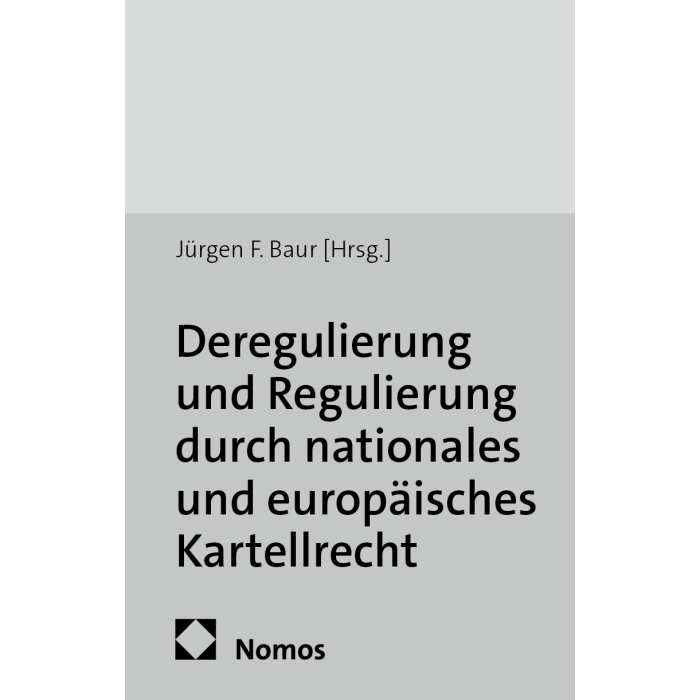 Jürgen F. Baur [Hrsg.]

Deregulierung und Regulierung durch nationales und europäisches Kartellrecht

Nomos